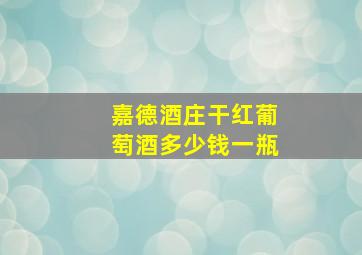 嘉德酒庄干红葡萄酒多少钱一瓶